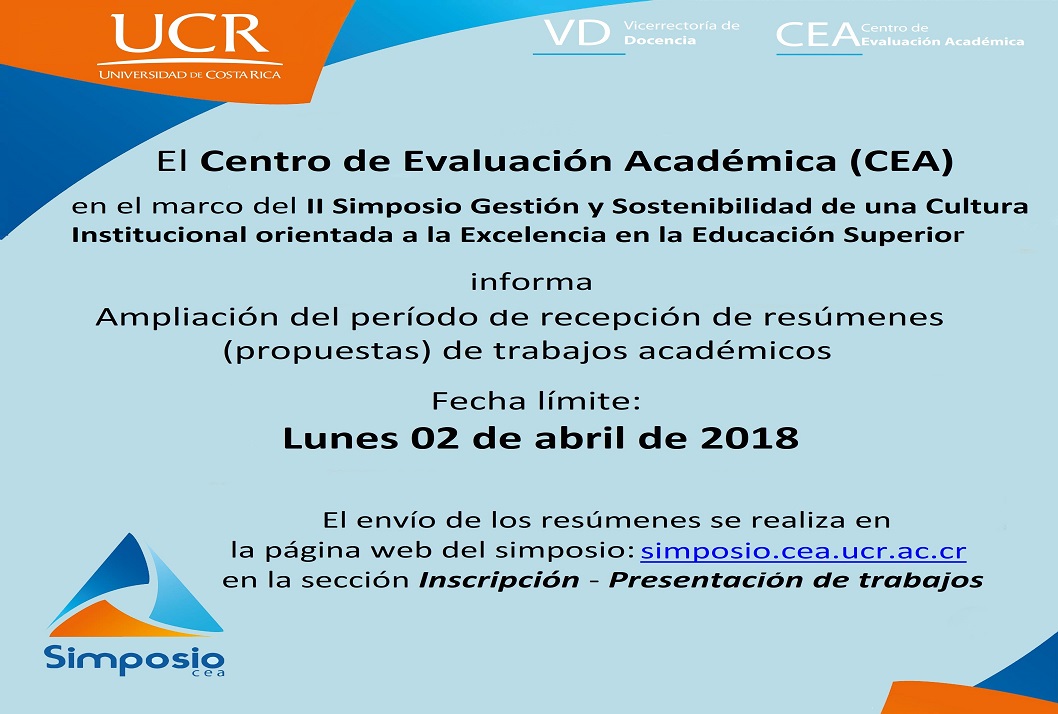 UCR
UNIVERSIDAD DE COSTA RICA

VD Vicerrectoría de Docencia

CEA Centro de Evaluación Académica

El Centro de Evaluación Académica (CEA)
en el marco del II Simposio Gestión y Sostenibilidad de una Cultura Institucional orientada a la Excelencia en la Educación Superior

informa
Ampliación del período de recepción de resúmenes (propuestas) de trabajos académicos

Fecha límite:
Lunes 02 de abril de 2018

El envío de los resúmenes se realiza en la página web del simposio: simposio.cea.ucr.ac.cr en la sección Inscripción - Presentación de trabajos

Simposio
cea